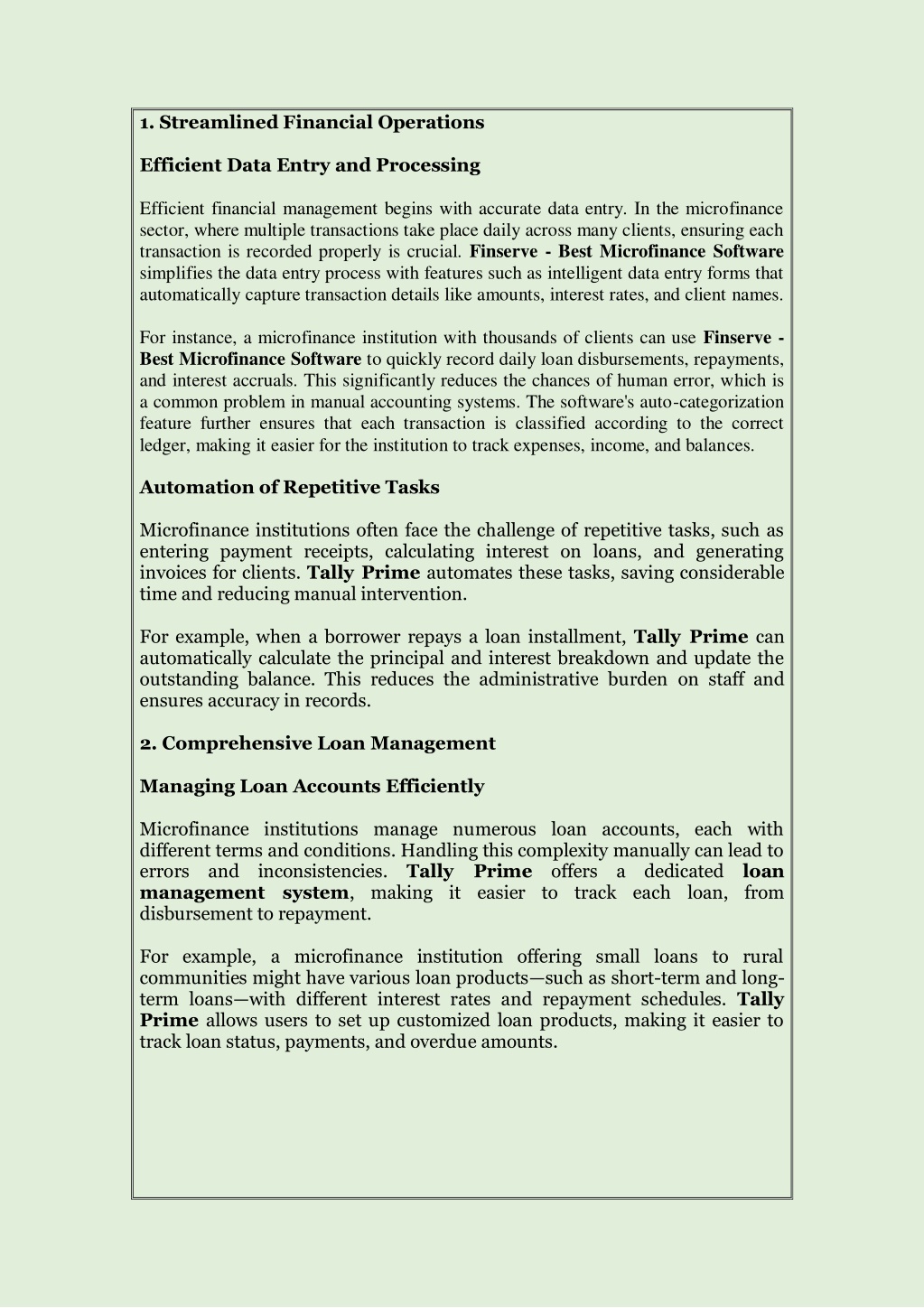 1. Streamlined Financial Operations

Efficient Data Entry and Processing

Efficient financial management begins with accurate data entry. In the microfinance sector, where multiple transactions take place daily across many clients, ensuring each transaction is recorded properly is crucial. Finserve - Best Microfinance Software simplifies the data entry process with features such as intelligent data entry forms that automatically capture transaction details like amounts, interest rates, and client names.

For instance, a microfinance institution with thousands of clients can use Finserve - Best Microfinance Software to quickly record daily loan disbursements, repayments, and interest accruals. This significantly reduces the chances of human error, which is a common problem in manual accounting systems. The software's auto-categorization feature further ensures that each transaction is classified according to the correct ledger, making it easier for the institution to track expenses, income, and balances.

Automation of Repetitive Tasks

Microfinance institutions often face the challenge of repetitive tasks, such as entering payment receipts, calculating interest on loans, and generating invoices for clients. Tally Prime automates these tasks, saving considerable time and reducing manual intervention.

For example, when a borrower repays a loan installment, Tally Prime can automatically calculate the principal and interest breakdown and update the outstanding balance. This reduces the administrative burden on staff and ensures accuracy in records.

2. Comprehensive Loan Management

Managing Loan Accounts Efficiently

Microfinance institutions manage numerous loan accounts, each with different terms and conditions. Handling this complexity manually can lead to errors and inconsistencies. Tally Prime offers a dedicated loan management system, making it easier to track each loan, from disbursement to repayment.

For example, a microfinance institution offering small loans to rural communities might have various loan products—such as short-term and long-term loans—with different interest rates and repayment schedules. Tally Prime allows users to set up customized loan products, making it easier to track loan status, payments, and overdue amounts.